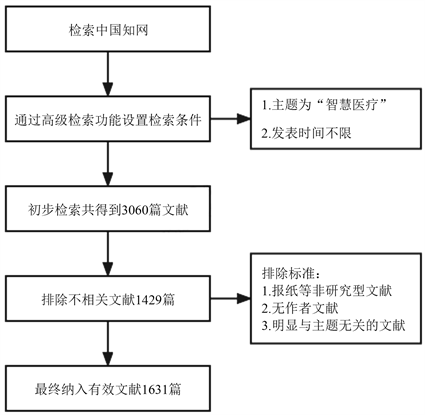 检索中国知网

通过高级检索功能设置检索条件

1.主题为“智慧医疗”

2.发表时间不限

初步检索共得到3060篇文献

排除不相关文献1429篇

排除标准：
1.报纸等非研究型文献
2.无作者文献
3.明显与主题无关的文献

最终纳入有效文献1631篇